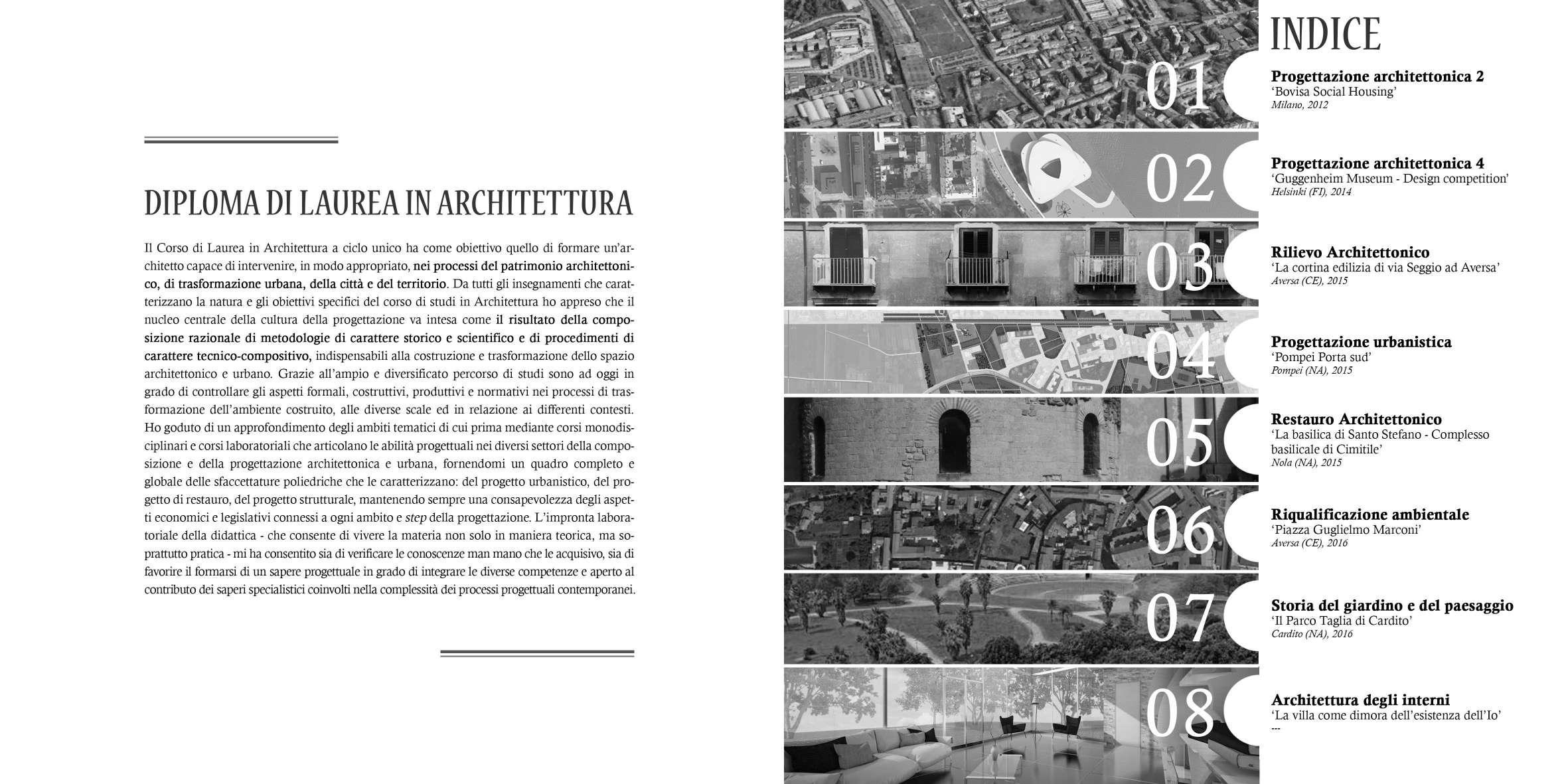 DIPLOMA DI LAUREA IN ARCHITETTURA

Il Corso di Laurea in Architettura a ciclo unico ha come obiettivo quello di formare un'architetto capace di intervenire, in modo appropriato, nei processi del patrimonio architettonico, di trasformazione urbana, della città e del territorio. Da tutti gli insegnamenti che caratterizzano la natura e gli obiettivi specifici del corso di studi in Architettura ho appreso che il nucleo centrale della cultura della progettazione va intesa come il risultato della composizione razionale di metodologie di carattere storico e scientifico e di procedimenti di carattere tecnico-compositivo, indispensabili alla costruzione e trasformazione dello spazio architettonico e urbano. Grazie all'ampio e diversificato percorso di studi sono ad oggi in grado di controllare gli aspetti formali, costruttivi, produttivi e normativi nei processi di trasformazione dell'ambiente costruito, alle diverse scale ed in relazione ai differenti contesti. Ho goduto di un approfondimento degli ambiti tematici di cui prima mediante corsi monodisciplinari e corsi laboratoriali che articolano le abilità progettuali nei diversi settori della composizione e della progettazione architettonica e urbana, fornendomi un quadro completo e globale delle sfaccettature poliedriche che le caratterizzano: del progetto urbanistico, del progetto di restauro, del progetto strutturale, mantenendo sempre una consapevolezza degli aspetti economici e legislativi connessi a ogni ambito e step della progettazione. L'impronta laboratoriale della didattica - che consente di vivere la materia non solo in maniera teorica, ma soprattutto pratica - mi ha consentito sia di verificare le conoscenze man mano che le acquisivo, sia di favorire il formarsi di un sapere progettuale in grado di integrare le diverse competenze e aperto al contributo dei saperi specialistici coinvolti nella complessità dei processi progettuali contemporanei.

INDICE

01
Progettazione architettonica 2
'Bovisa Social Housing'
Milano, 2012

02
Progettazione architettonica 4
'Guggenheim Museum - Design competition'
Helsinki (FI), 2014

03
Rilievo Architettonico
'La cortina edilizia di via Seggio ad Aversa'
Aversa (CE), 2015

04
Progettazione urbanistica
'Pompei Porta sud'
Pompei (NA), 2015

05
Restauro Architettonico
'La basilica di Santo Stefano - Complesso basilicale di Cimitile'
Nola (NA), 2015

06
Riqualificazione ambientale
'Piazza Guglielmo Marconi'
Aversa (CE), 2016

07
Storia del giardino e del paesaggio
'Il Parco Taglia di Cardito'
Cardito (NA), 2016

08
Architettura degli interni
'La villa come dimora dell'esistenza dell'Io'
---